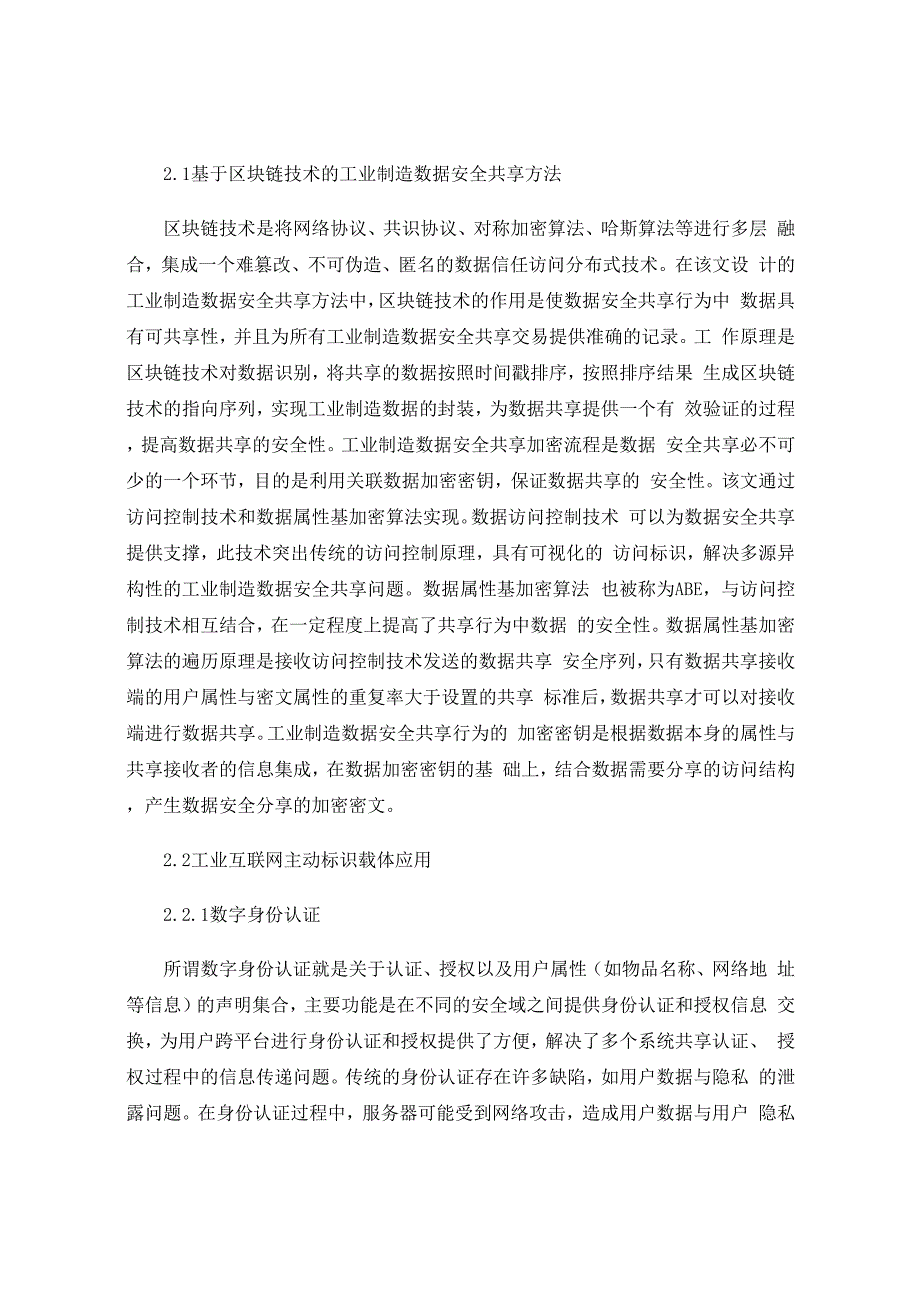 2.1基于区块链技术的工业制造数据安全共享方法

区块链技术是将网络协议、共识协议、对称加密算法、哈斯算法等进行多层 融合，集成一个难篡改、不可伪造、匿名的数据信任访问分布式技术。在该文设 计的工业制造数据安全共享方法中，区块链技术的作用是使数据安全共享行为中 数据具有可共享性，并且为所有工业制造数据安全共享交易提供准确的记录。工 作原理是区块链技术对数据识别，将共享的数据按照时间戳排序，按照排序结果 生成区块链技术的指向序列，实现工业制造数据的封装，为数据共享提供一个有 效验证的过程，提高数据共享的安全性。工业制造数据安全共享加密流程是数据 安全共享必不可少的一个环节，目的是利用关联数据加密密钥，保证数据共享的 安全性。该文通过访问控制技术和数据属性基加密算法实现。数据访问控制技术 可以为数据安全共享提供支撑，此技术突出传统的访问控制原理，具有可视化的 访问标识，解决多源异构性的工业制造数据安全共享问题。数据属性基加密算法 也被称为ABE，与访问控制技术相互结合，在一定程度上提高了共享行为中数据 的安全性。数据属性基加密算法的遍历原理是接收访问控制技术发送的数据共享 安全序列，只有数据共享接收端的用户属性与密文属性的重复率大于设置的共享 标准后，数据共享才可以对接收端进行数据共享。工业制造数据安全共享行为的 加密密钥是根据数据本身的属性与共享接收者的信息集成，在数据加密密钥的基 础上，结合数据需要分享的访问结构，产生数据安全分享的加密密文。

2.2工业互联网主动标识载体应用

2.2.1数字身份认证

所谓数字身份认证就是关于认证、授权以及用户属性（如物品名称、网络地 址等信息）的声明集合，主要功能是在不同的安全域之间提供身份认证和授权信息 交换，为用户跨平台进行身份认证和授权提供了方便，解决了多个系统共享认证、 授权过程中的信息传递问题。传统的身份认证存在许多缺陷，如用户数据与隐私 的泄露问题。在身份认证过程中，服务器可能受到网络攻击，造成用户数据与用户 隐私